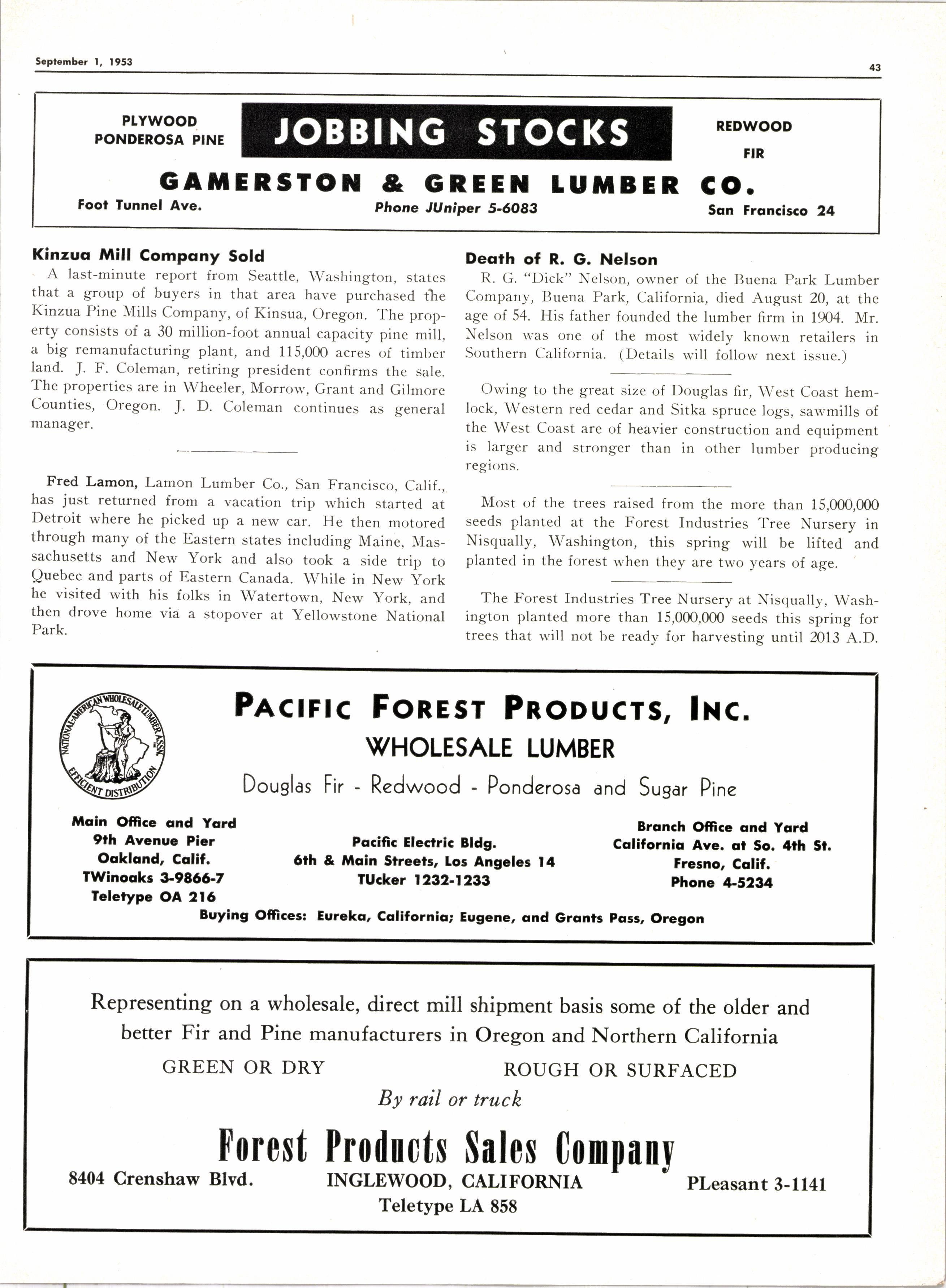 September 1, 1953

43

PLYWOOD
PONDEROSA PINE

JOBBING STOCKS

REDWOOD
FIR

GAMERSTON & GREEN LUMBER CO.

Foot Tunnel Ave.

Phone JUniper 5-6083

San Francisco 24

Kinzua Mill Company Sold

A last-minute report from Seattle, Washington, states that a group of buyers in that area have purchased the Kinzua Pine Mills Company, of Kinsua, Oregon. The property consists of a 30 million-foot annual capacity pine mill, a big remanufacturing plant, and 115,000 acres of timber land. J. F. Coleman, retiring president confirms the sale. The properties are in Wheeler, Morrow, Grant and Gilmore Counties, Oregon. J. D. Coleman continues as general manager.

Fred Lamon, Lamon Lumber Co., San Francisco, Calif., has just returned from a vacation trip which started at Detroit where he picked up a new car. He then motored through many of the Eastern states including Maine, Massachusetts and New York and also took a side trip to Quebec and parts of Eastern Canada. While in New York he visited with his folks in Watertown, New York, and then drove home via a stopover at Yellowstone National Park.

Death of R. G. Nelson

R. G. "Dick" Nelson, owner of the Buena Park Lumber Company, Buena Park, California, died August 20, at the age of 54. His father founded the lumber firm in 1904. Mr. Nelson was one of the most widely known retailers in Southern California. (Details will follow next issue.)

Owing to the great size of Douglas fir, West Coast hemlock, Western red cedar and Sitka spruce logs, sawmills of the West Coast are of heavier construction and equipment is larger and stronger than in other lumber producing regions.

Most of the trees raised from the more than 15,000,000 seeds planted at the Forest Industries Tree Nursery in Nisqually, Washington, this spring will be lifted and planted in the forest when they are two years of age.

The Forest Industries Tree Nursery at Nisqually, Washington planted more than 15,000,000 seeds this spring for trees that will not be ready for harvesting until 2013 A.D.

NATIONAL-AMERICAN WHOLESALE LUMBER ASSN.
EFFICIENT DISTRIBUTION

PACIFIC FOREST PRODUCTS, INC.
WHOLESALE LUMBER
Douglas Fir - Redwood - Ponderosa and Sugar Pine

Main Office and Yard
9th Avenue Pier
Oakland, Calif.
TWinoaks 3-9866-7
Teletype OA 216

Pacific Electric Bldg.
6th & Main Streets, Los Angeles 14
TUcker 1232-1233

Branch Office and Yard
California Ave. at So. 4th St.
Fresno, Calif.
Phone 4-5234

Buying Offices: Eureka, California; Eugene, and Grants Pass, Oregon

Representing on a wholesale, direct mill shipment basis some of the older and better Fir and Pine manufacturers in Oregon and Northern California

GREEN OR DRY

ROUGH OR SURFACED

By rail or truck

Forest Products Sales Company

8404 Crenshaw Blvd.

INGLEWOOD, CALIFORNIA
Teletype LA 858

PLeasant 3-1141